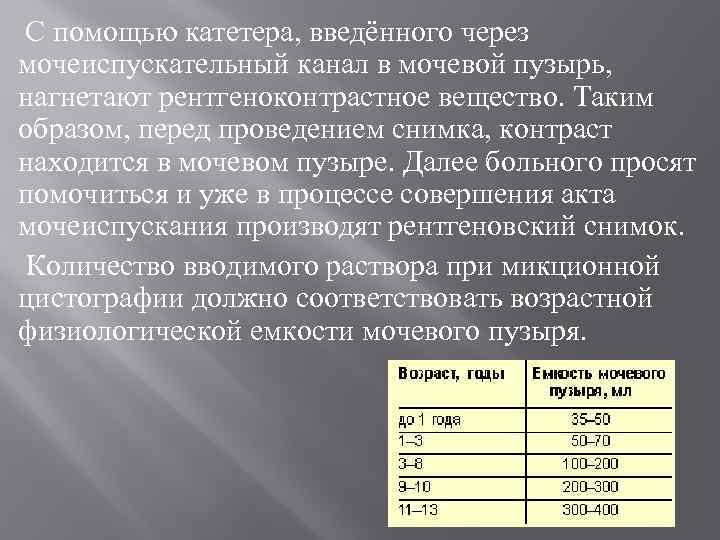 С помощью катетера, введённого через мочеиспускательный канал в мочевой пузырь, нагнетают рентгеноконтрастное вещество. Таким образом, перед проведением снимка, контраст находится в мочевом пузыре. Далее больного просят помочиться и уже в процессе совершения акта мочеиспускания производят рентгеновский снимок.

Количество вводимого раствора при микционной цистографии должно соответствовать возрастной физиологической емкости мочевого пузыря.

| Возраст, годы | Емкость мочевого пузыря, мл |
|---|---|
| до 1 года | 35–50 |
| 1–3 | 50–70 |
| 3–8 | 100–200 |
| 9–10 | 200–300 |
| 11–13 | 300–400 |